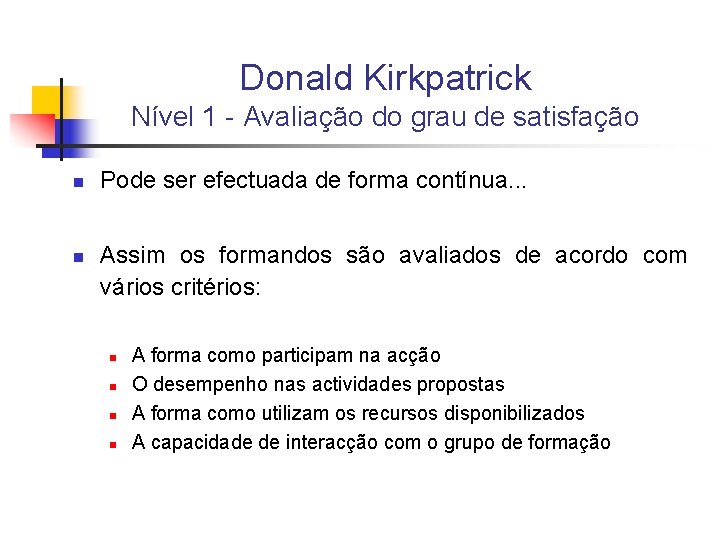 Donald Kirkpatrick
Nível 1 - Avaliação do grau de satisfação

• Pode ser efectuada de forma contínua...

• Assim os formandos são avaliados de acordo com vários critérios:

• A forma como participam na acção
• O desempenho nas actividades propostas
• A forma como utilizam os recursos disponibilizados
• A capacidade de interacção com o grupo de formação